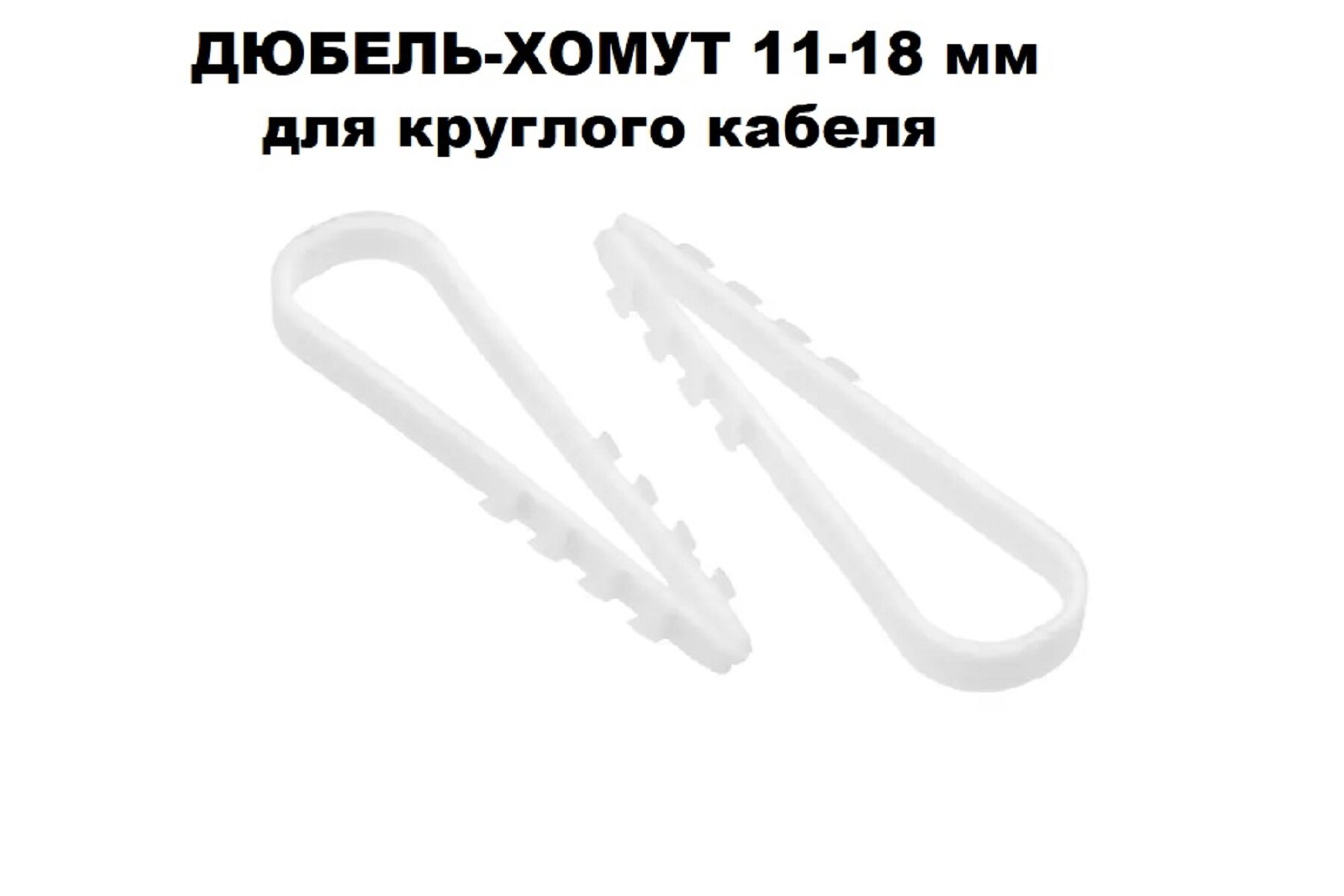 ДЮБЕЛЬ-ХОМУТ 11-18 мм
для круглого кабеля